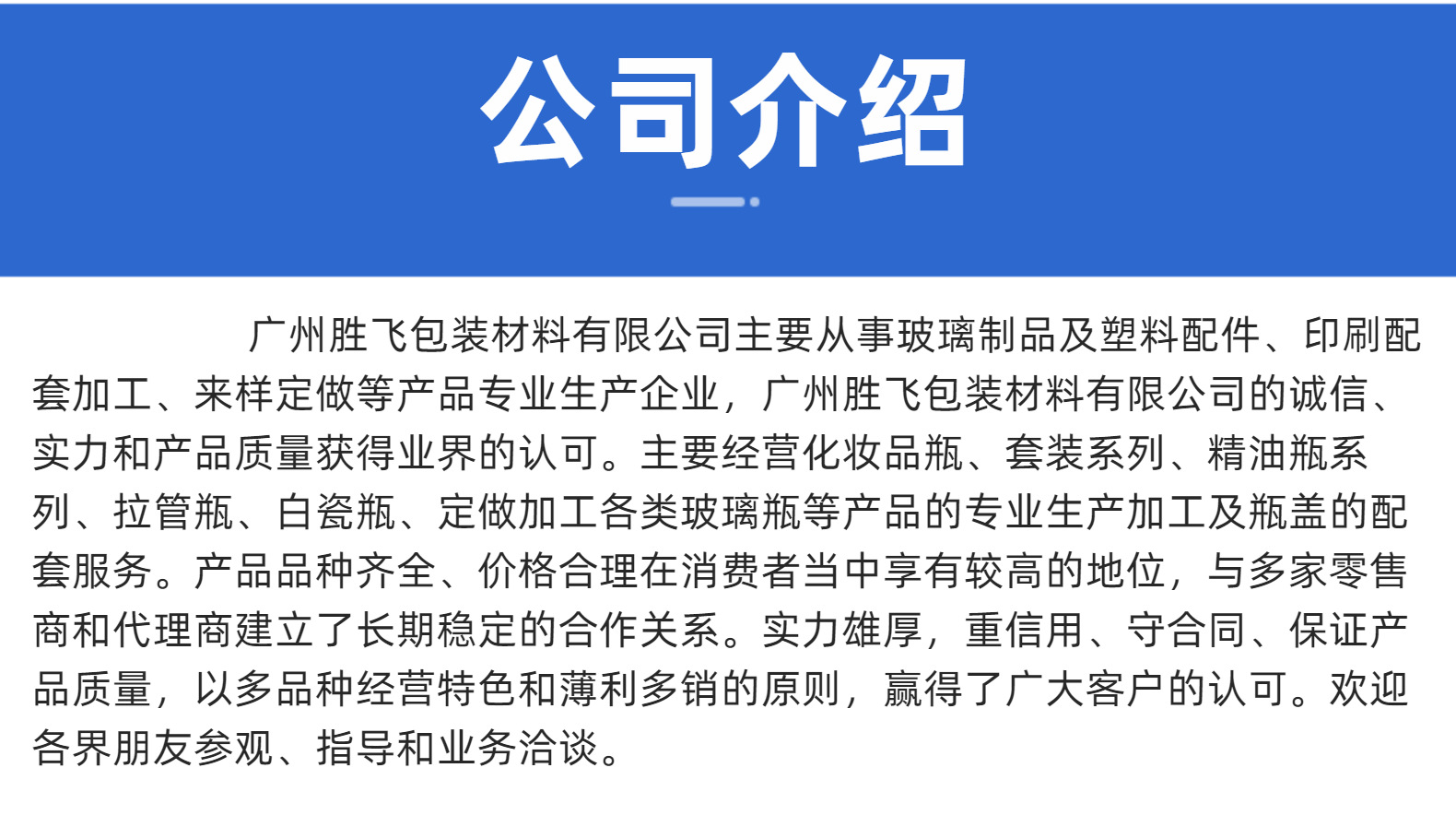 公司介绍

广州胜飞包装材料有限公司主要从事玻璃制品及塑料配件、印刷配套加工、来样定做等产品专业生产企业，广州胜飞包装材料有限公司的诚信、实力和产品质量获得业界的认可。主要经营化妆品瓶、套装系列、精油瓶系列、拉管瓶、白瓷瓶、定做加工各类玻璃瓶等产品的专业生产加工及瓶盖的配套服务。产品品种齐全、价格合理在消费者当中享有较高的地位，与多家零售商和代理商建立了长期稳定的合作关系。实力雄厚，重信用、守合同、保证产品质量，以多品种经营特色和薄利多销的原则，赢得了广大客户的认可。欢迎各界朋友参观、指导和业务洽谈。